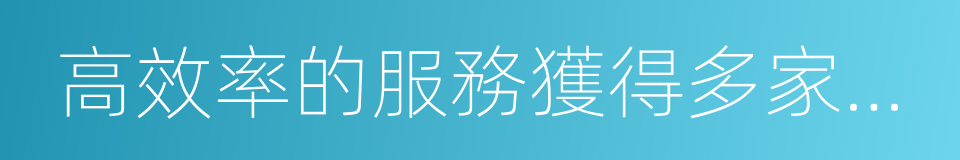 高效率的服務獲得多家...